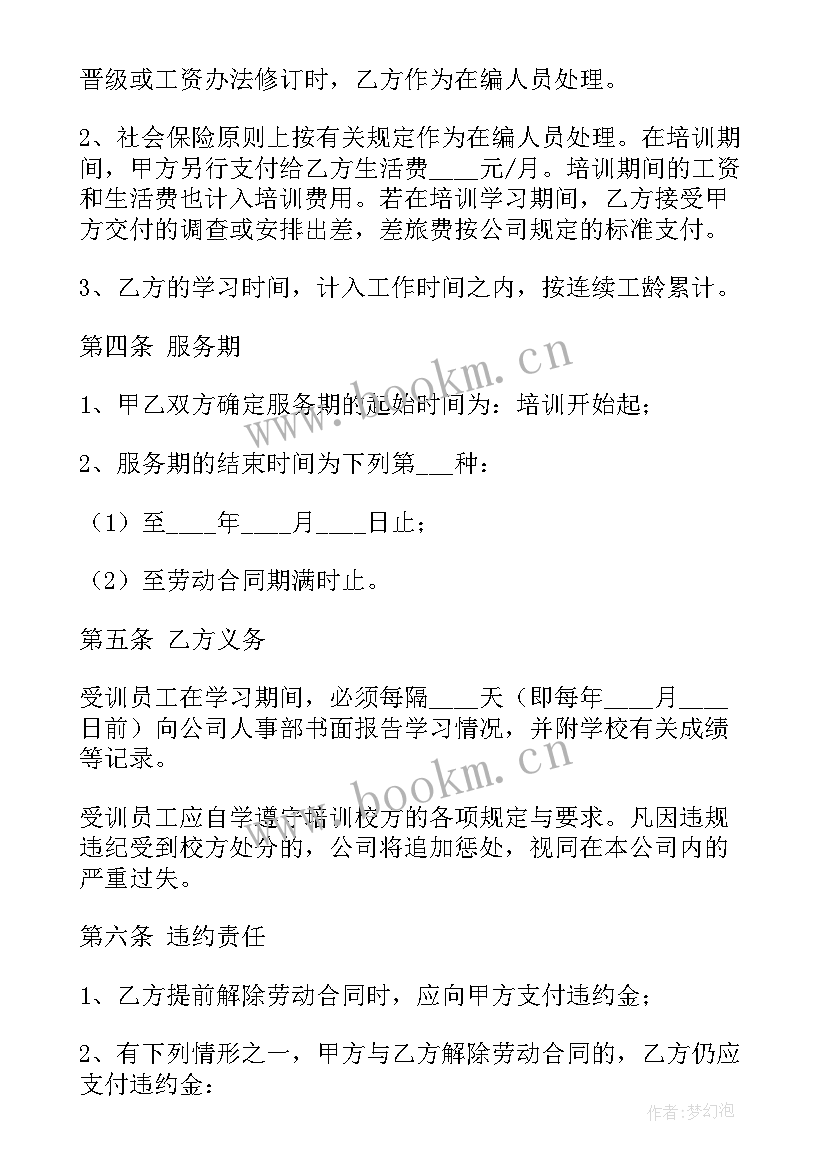 晋级或工资办法修订时，乙方作为在编人员处理。

2、社会保险原则上按有关规定作为在编人员处理。在培训期间，甲方另行支付给乙方生活费____元/月。培训期间的工资和生活费也计入培训费用。若在培训学习期间，乙方接受甲方交付的调查或安排出差，差旅费按公司规定的标准支付。

3、乙方的学习时间，计入工作时间之内，按连续工龄累计。

第四条 服务期

1、甲乙双方确定服务期的起始时间为：培训开始起；

2、服务期的结束时间为下列第___种：

（1）至____年____月____日止；

（2）至劳动合同期满时止。

第五条 乙方义务

受训员工在学习期间，必须每隔____天（即每年____月____日前）向公司人事部书面报告学习情况，并附学校有关成绩等记录。

受训员工应自学遵守培训校方的各项规定与要求。凡因违规违纪受到校方处分的，公司将追加惩处，视同在本公司内的严重过失。

第六条 违约责任

1、乙方提前解除劳动合同时，应向甲方支付违约金；

2、有下列情形之一，甲方与乙方解除劳动合同的，乙方仍应支付违约金：

www.bookm.cn

www.bookm.cn

作者：梦幻泡